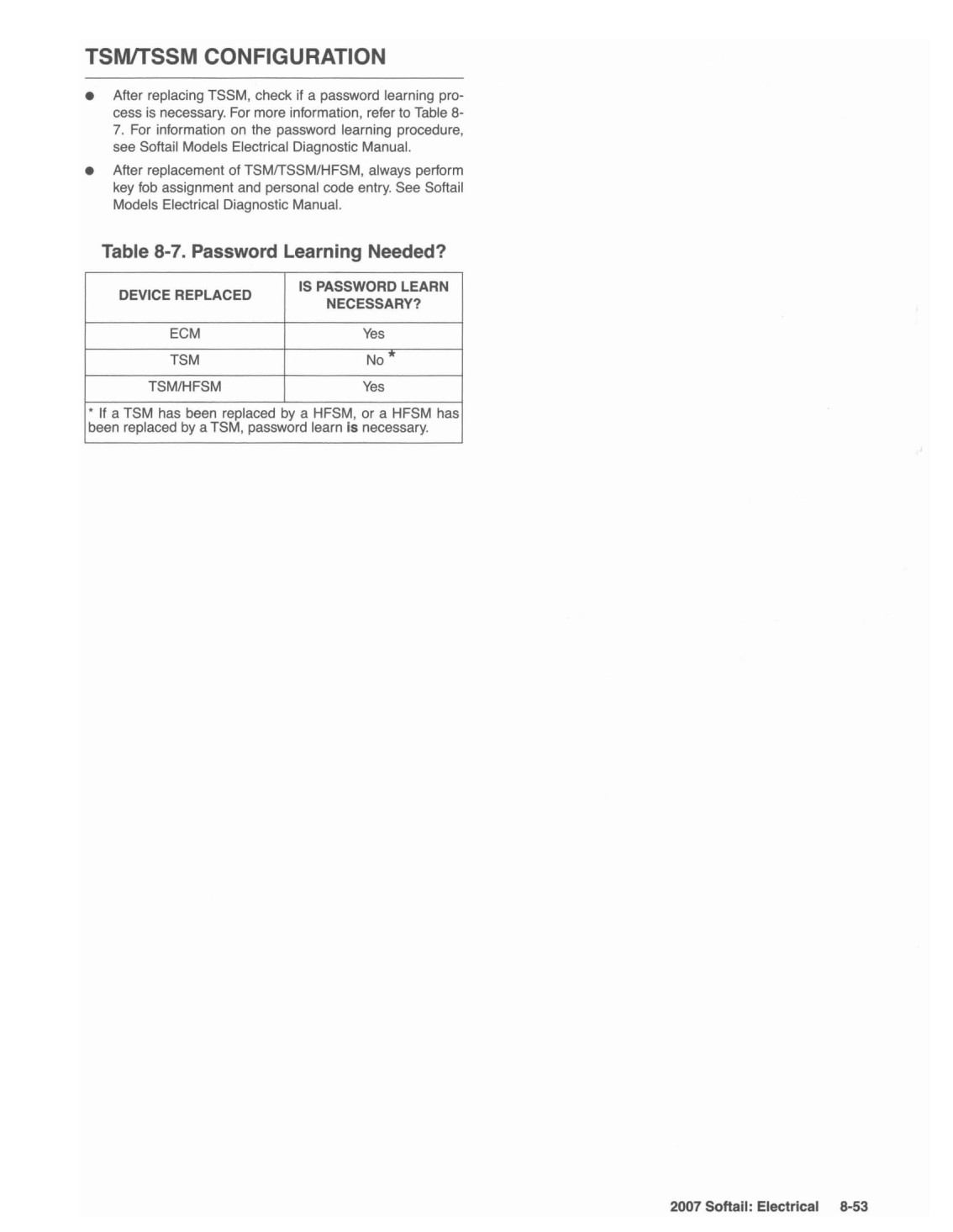 TSM/TSSM CONFIGURATION

• After replacing TSSM, check if a password learning process is necessary. For more information, refer to Table 8-7. For information on the password learning procedure, see Softail Models Electrical Diagnostic Manual.

• After replacement of TSM/TSSM/HFSM, always perform key fob assignment and personal code entry. See Softail Models Electrical Diagnostic Manual.

Table 8-7. Password Learning Needed?

| DEVICE REPLACED | IS PASSWORD LEARN NECESSARY? |
|---|---|
| ECM | Yes |
| TSM | No * |
| TSM/HFSM | Yes |
| * If a TSM has been replaced by a HFSM, or a HFSM has been replaced by a TSM, password learn is necessary. | |

2007 Softail: Electrical 8-53